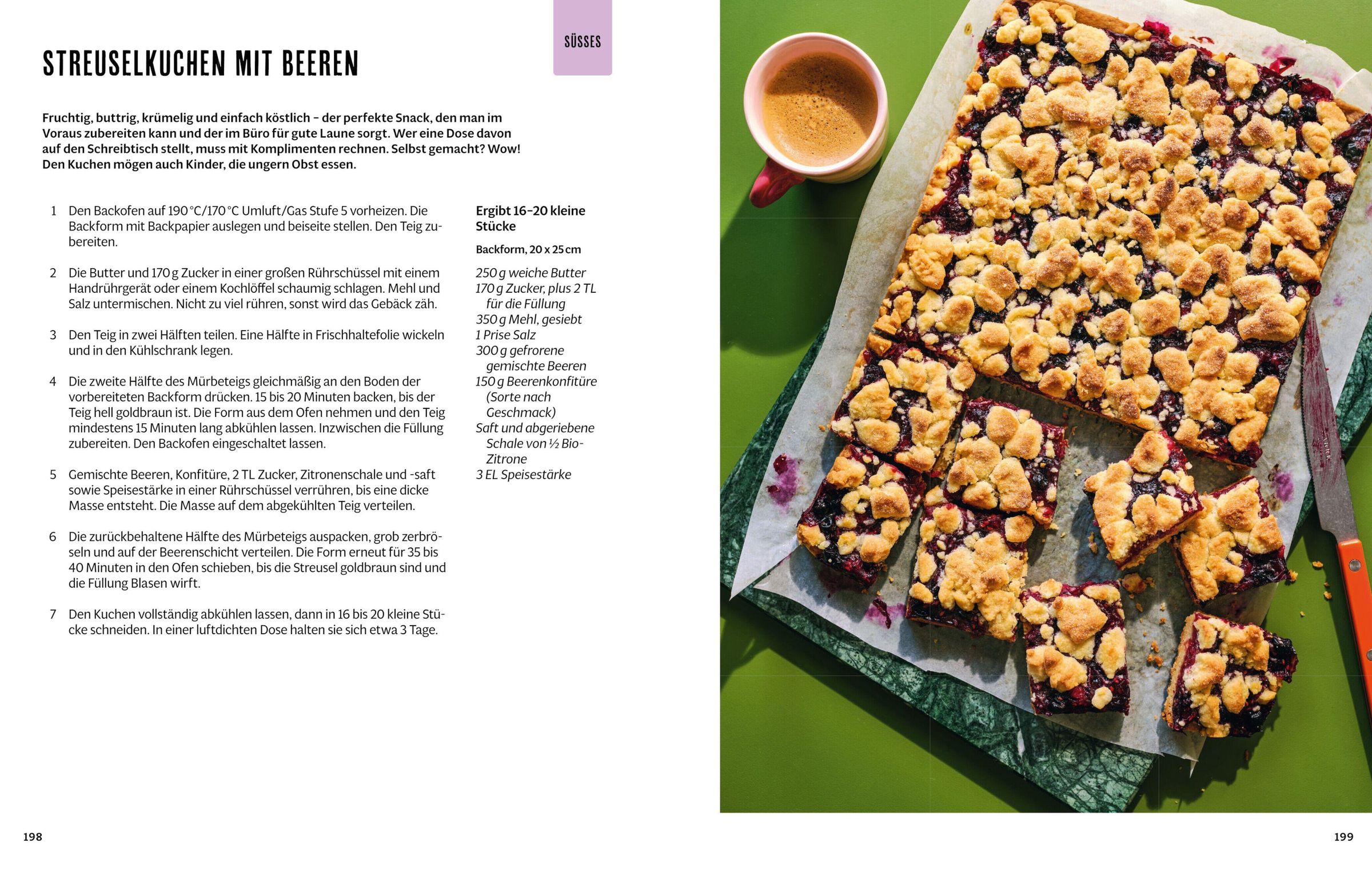 SÜSSES

STREUSELKUCHEN MIT BEEREN

Fruchtig, buttrig, krümelig und einfach köstlich – der perfekte Snack, den man im Voraus zubereiten kann und der im Büro für gute Laune sorgt. Wer eine Dose davon auf den Schreibtisch stellt, muss mit Komplimenten rechnen. Selbst gemacht? Wow! Den Kuchen mögen auch Kinder, die ungern Obst essen.

1 Den Backofen auf 190 °C/170 °C Umluft/Gas Stufe 5 vorheizen. Die Backform mit Backpapier auslegen und beiseite stellen. Den Teig zubereiten.

2 Die Butter und 170 g Zucker in einer großen Rührschüssel mit einem Handrührgerät oder einem Kochlöffel schaumig schlagen. Mehl und Salz untermischen. Nicht zu viel rühren, sonst wird das Gebäck zäh.

3 Den Teig in zwei Hälften teilen. Eine Hälfte in Frischhaltefolie wickeln und in den Kühlschrank legen.

4 Die zweite Hälfte des Mürbeteigs gleichmäßig an den Boden der vorbereiteten Backform drücken. 15 bis 20 Minuten backen, bis der Teig hell goldbraun ist. Die Form aus dem Ofen nehmen und den Teig mindestens 15 Minuten lang abkühlen lassen. Inzwischen die Füllung zubereiten. Den Backofen eingeschaltet lassen.

5 Gemischte Beeren, Konfitüre, 2 TL Zucker, Zitronenschale und -saft sowie Speisestärke in einer Rührschüssel verrühren, bis eine dicke Masse entsteht. Die Masse auf dem abgekühlten Teig verteilen.

6 Die zurückbehaltene Hälfte des Mürbeteigs auspacken, grob zerbröseln und auf der Beerenschicht verteilen. Die Form erneut für 35 bis 40 Minuten in den Ofen schieben, bis die Streusel goldbraun sind und die Füllung Blasen wirft.

7 Den Kuchen vollständig abkühlen lassen, dann in 16 bis 20 kleine Stücke schneiden. In einer luftdichten Dose halten sie sich etwa 3 Tage.

Ergibt 16–20 kleine Stücke

Backform, 20 x 25 cm

250 g weiche Butter
170 g Zucker, plus 2 TL für die Füllung
350 g Mehl, gesiebt
1 Prise Salz
300 g gefrorene gemischte Beeren
150 g Beerenkonfitüre (Sorte nach Geschmack)
Saft und abgeriebene Schale von ½ Bio-Zitrone
3 EL Speisestärke

198

199